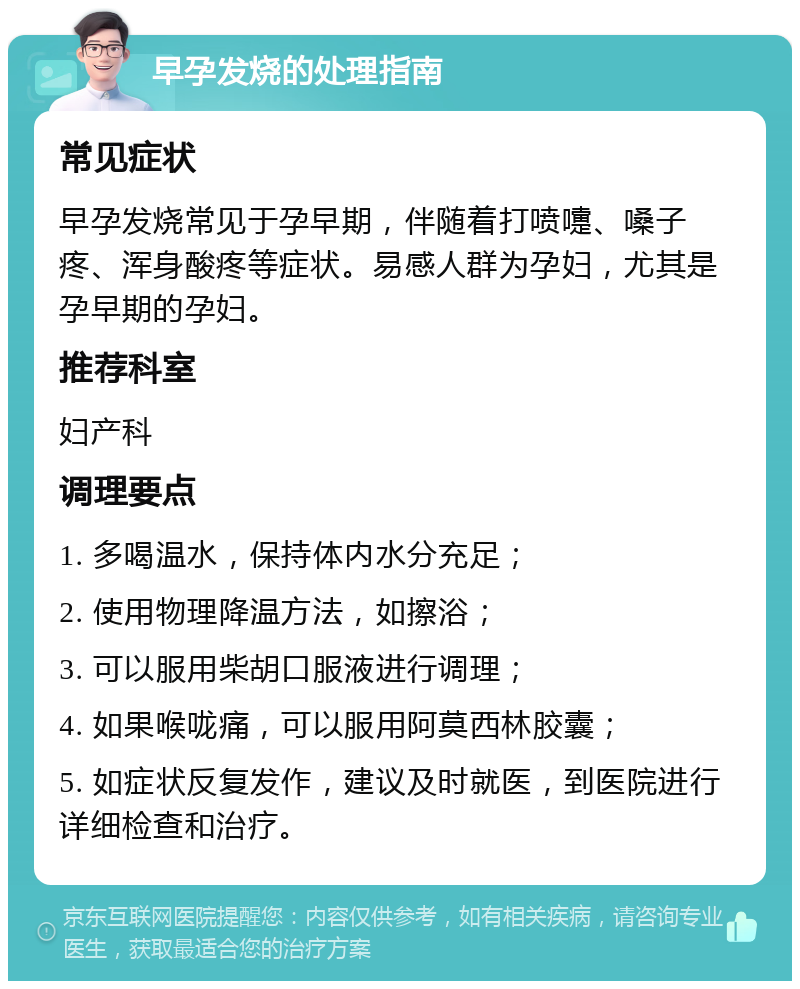 早孕发烧的处理指南

常见症状

早孕发烧常见于孕早期，伴随着打喷嚏、嗓子疼、浑身酸疼等症状。易感人群为孕妇，尤其是孕早期的孕妇。

推荐科室

妇产科

调理要点

1. 多喝温水，保持体内水分充足；

2. 使用物理降温方法，如擦浴；

3. 可以服用柴胡口服液进行调理；

4. 如果喉咙痛，可以服用阿莫西林胶囊；

5. 如症状反复发作，建议及时就医，到医院进行详细检查和治疗。

京东互联网医院提醒您：内容仅供参考，如有相关疾病，请咨询专业医生，获取最适合您的治疗方案